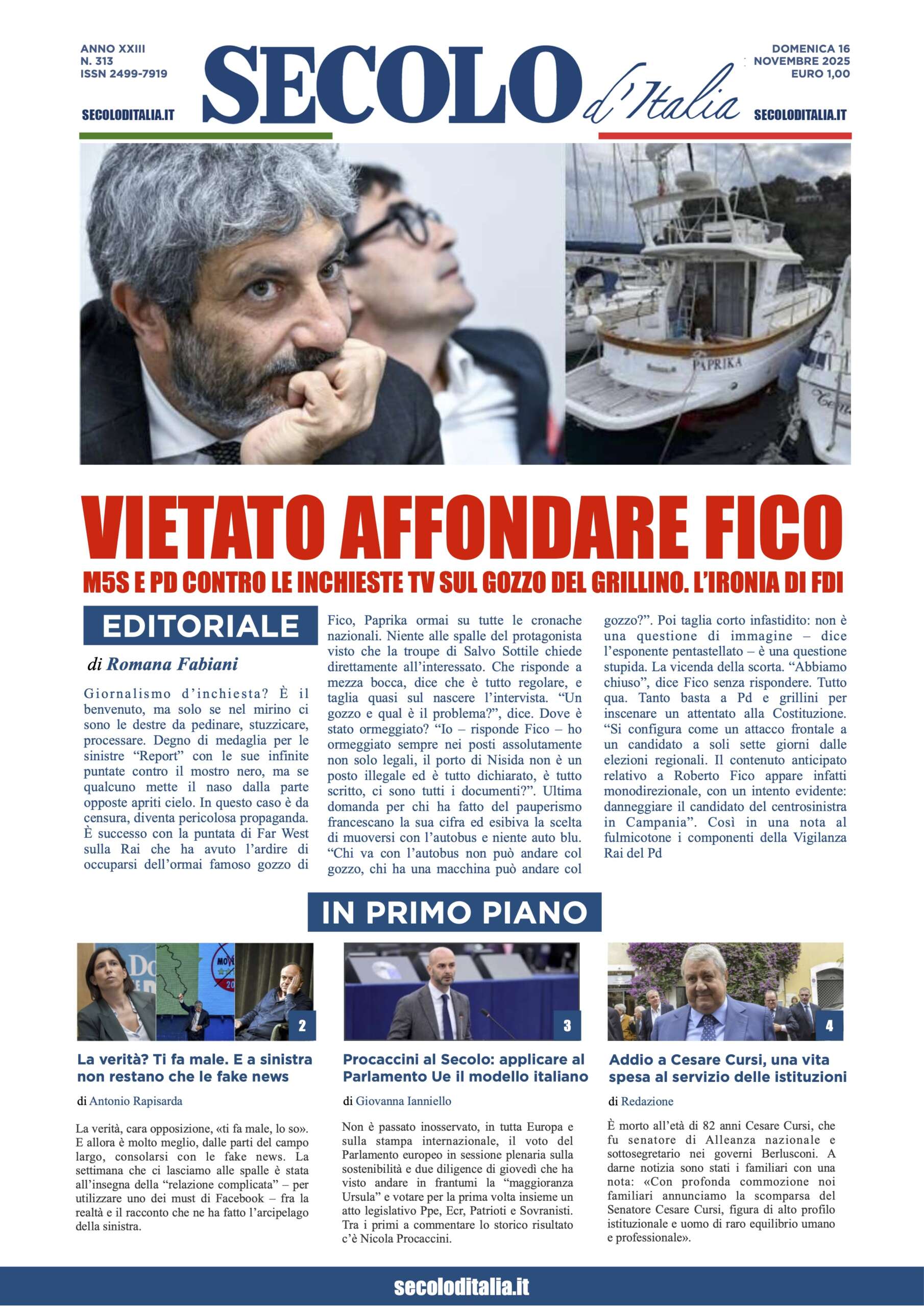 ANNO XXIII
N. 313
ISSN 2499-7919

SECOLODITALIA.IT

SECOLO d'Italia

DOMENICA 16 NOVEMBRE 2025
EURO 1,00

SECOLODITALIA.IT

PAPRIKA

VIETATO AFFONDARE FICO

M5S E PD CONTRO LE INCHIESTE TV SUL GOZZO DEL GRILLINO. L'IRONIA DI FDI

EDITORIALE

di Romana Fabiani

Giornalismo d'inchiesta? È il benvenuto, ma solo se nel mirino ci sono le destre da pedinare, stuzzicare, processare. Degno di medaglia per le sinistre "Report" con le sue infinite puntate contro il mostro nero, ma se qualcuno mette il naso dalla parte opposte apriti cielo. In questo caso è da censura, diventa pericolosa propaganda. È successo con la puntata di Far West sulla Rai che ha avuto l'ardire di occuparsi dell'ormai famoso gozzo di Fico, Paprika ormai su tutte le cronache nazionali. Niente alle spalle del protagonista visto che la troupe di Salvo Sottile chiede direttamente all'interessato. Che risponde a mezza bocca, dice che è tutto regolare, e taglia quasi sul nascere l'intervista. "Un gozzo e qual è il problema?", dice. Dove è stato ormeggiato? "Io – risponde Fico – ho ormeggiato sempre nei posti assolutamente non solo legali, il porto di Nisida non è un posto illegale ed è tutto dichiarato, è tutto scritto, ci sono tutti i documenti?". Ultima domanda per chi ha fatto del pauperismo francescano la sua cifra ed esibiva la scelta di muoversi con l'autobus e niente auto blu. "Chi va con l'autobus non può andare col gozzo, chi ha una macchina può andare col gozzo?". Poi taglia corto infastidito: non è una questione di immagine – dice l'esponente pentastellato – è una questione stupida. La vicenda della scorta. "Abbiamo chiuso", dice Fico senza rispondere. Tutto qua. Tanto basta a Pd e grillini per inscenare un attentato alla Costituzione. "Si configura come un attacco frontale a un candidato a soli sette giorni dalle elezioni regionali. Il contenuto anticipato relativo a Roberto Fico appare infatti monodirezionale, con un intento evidente: danneggiare il candidato del centrosinistra in Campania". Così in una nota al fulmicotone i componenti della Vigilanza Rai del Pd

IN PRIMO PIANO

2

La verità? Ti fa male. E a sinistra non restano che le fake news

di Antonio Rapisarda

La verità, cara opposizione, «ti fa male, lo so». E allora è molto meglio, dalle parti del campo largo, consolarsi con le fake news. La settimana che ci lasciamo alle spalle è stata all'insegna della "relazione complicata" – per utilizzare uno dei must di Facebook – fra la realtà e il racconto che ne ha fatto l'arcipelago della sinistra.

3

Procaccini al Secolo: applicare al Parlamento Ue il modello italiano

di Giovanna Ianniello

Non è passato inosservato, in tutta Europa e sulla stampa internazionale, il voto del Parlamento europeo in sessione plenaria sulla sostenibilità e due diligence di giovedì che ha visto andare in frantumi la "maggioranza Ursula" e votare per la prima volta insieme un atto legislativo Ppe, Ecr, Patrioti e Sovranisti. Tra i primi a commentare lo storico risultato c'è Nicola Procaccini.

4

Addio a Cesare Cursi, una vita spesa al servizio delle istituzioni

di Redazione

È morto all'età di 82 anni Cesare Cursi, che fu senatore di Alleanza nazionale e sottosegretario nei governi Berlusconi. A darne notizia sono stati i familiari con una nota: «Con profonda commozione noi familiari annunciamo la scomparsa del Senatore Cesare Cursi, figura di alto profilo istituzionale e uomo di raro equilibrio umano e professionale».

secoloditalia.it